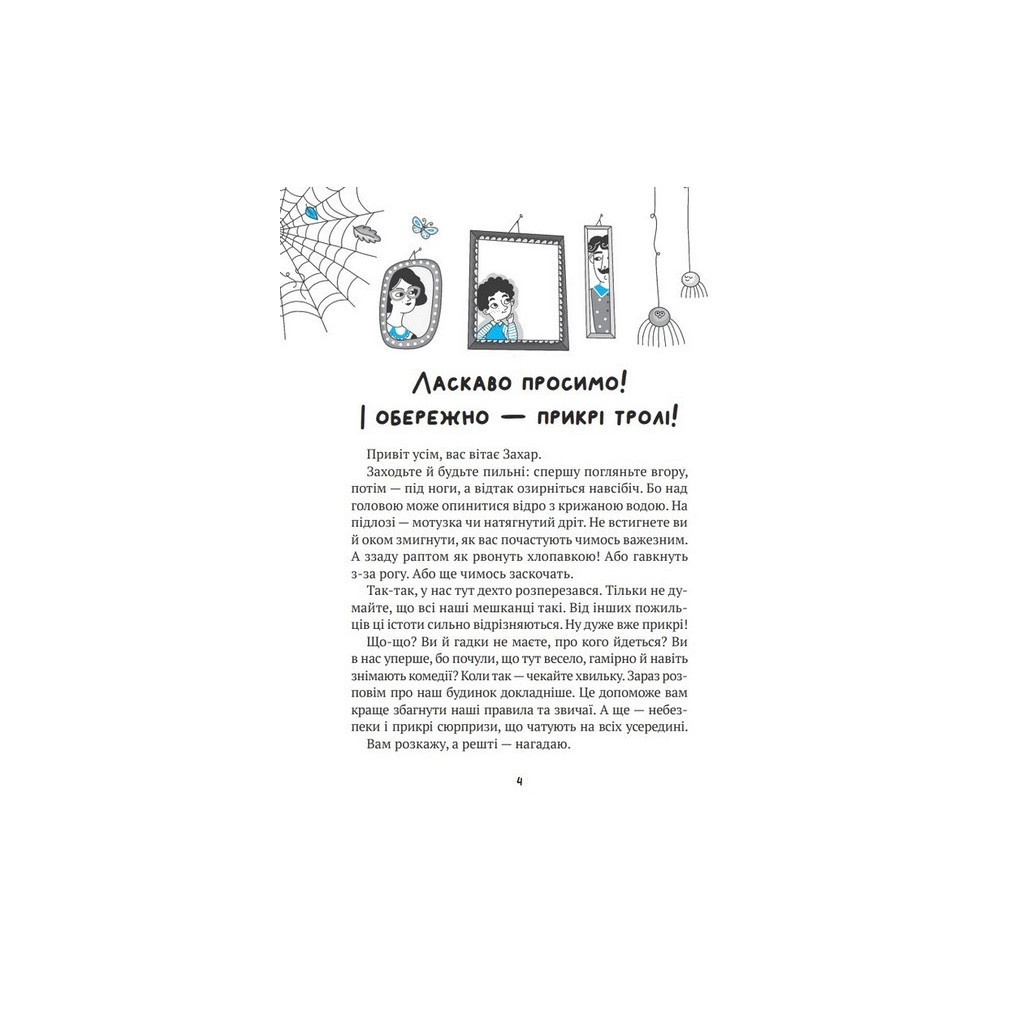 Ласкаво просимо!
І обережно — прикрі тролі!

Привіт усім, вас вітає Захар.

Заходьте й будьте пильні: спершу погляньте вгору, потім — під ноги, а відтак озирніться навсібіч. Бо над головою може опинитися відро з крижаною водою. На підлозі — мотузка чи натягнутий дріт. Не встигнете ви й оком змигнути, як вас почастують чимось важезним. А ззаду раптом як рвонуть хлопавкою! Або гавкнуть з-за рогу. Або ще чимось заскочать.

Так-так, у нас тут дехто розперезався. Тільки не думайте, що всі наші мешканці такі. Від інших пожильців ці істоти сильно відрізняються. Ну дуже вже прикрі!

Що-що? Ви й гадки не маєте, про кого йдеться? Ви в нас уперше, бо почули, що тут весело, гамірно й навіть знімають комедії? Коли так — чекайте хвильку. Зараз розповім про наш будинок докладніше. Це допоможе вам краще збагнути наші правила та звичаї. А ще — небезпеки і прикрі сюрпризи, що чатують на всіх усередині.

Вам розкажу, а решті — нагадаю.

4